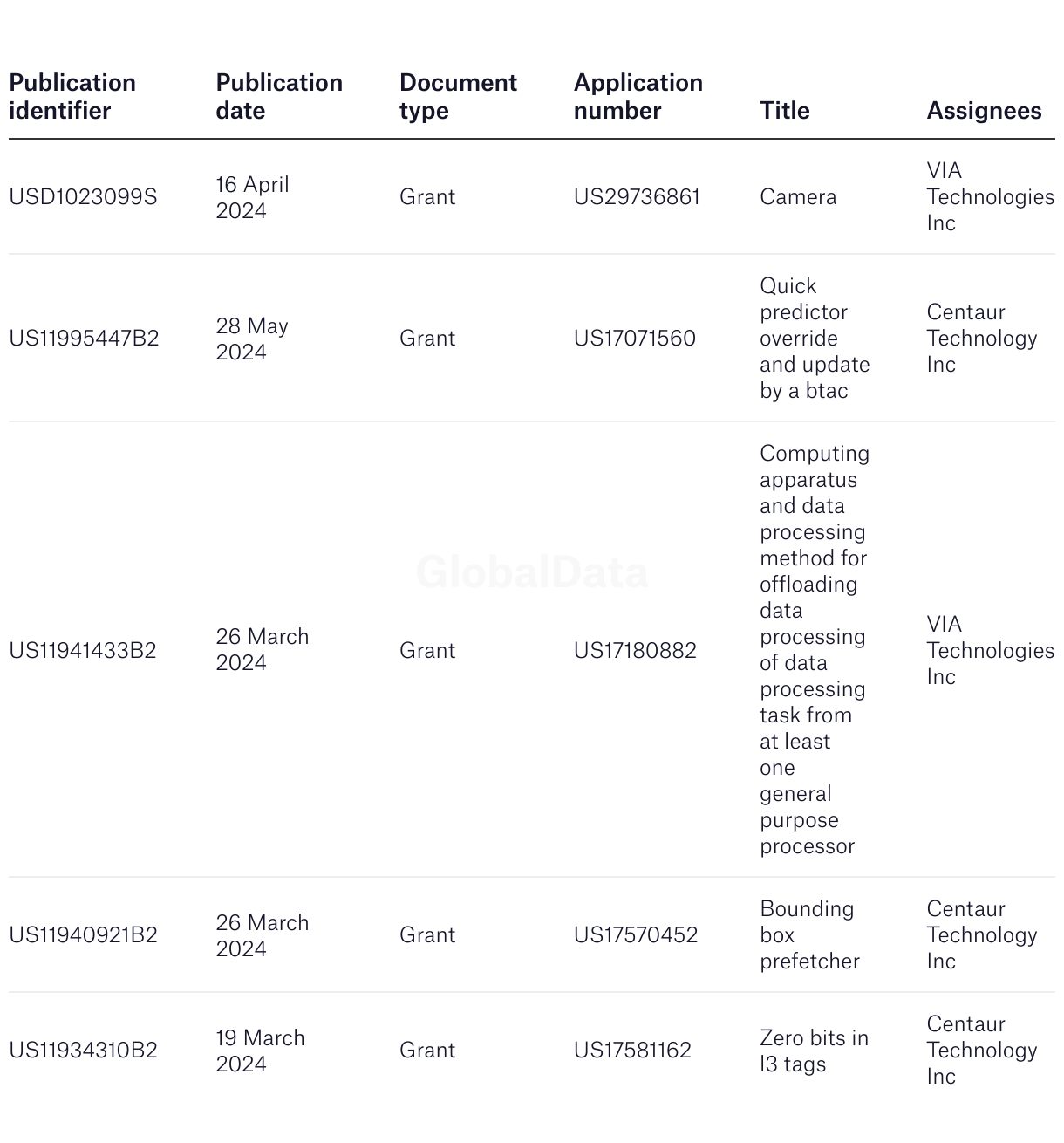 | Publication identifier | Publication date | Document type | Application number | Title | Assignees |
|---|---|---|---|---|---|
| USD1023099S | 16 April 2024 | Grant | US29736861 | Camera | VIA Technologies Inc |
| US11995447B2 | 28 May 2024 | Grant | US17071560 | Quick predictor override and update by a btac | Centaur Technology Inc |
| US11941433B2 | 26 March 2024 | Grant | US17180882 | Computing apparatus and data processing method for offloading data processing of data processing task from at least one general purpose processor | VIA Technologies Inc |
| US11940921B2 | 26 March 2024 | Grant | US17570452 | Bounding box prefetcher | Centaur Technology Inc |
| US11934310B2 | 19 March 2024 | Grant | US17581162 | Zero bits in l3 tags | Centaur Technology Inc |

GlobalData